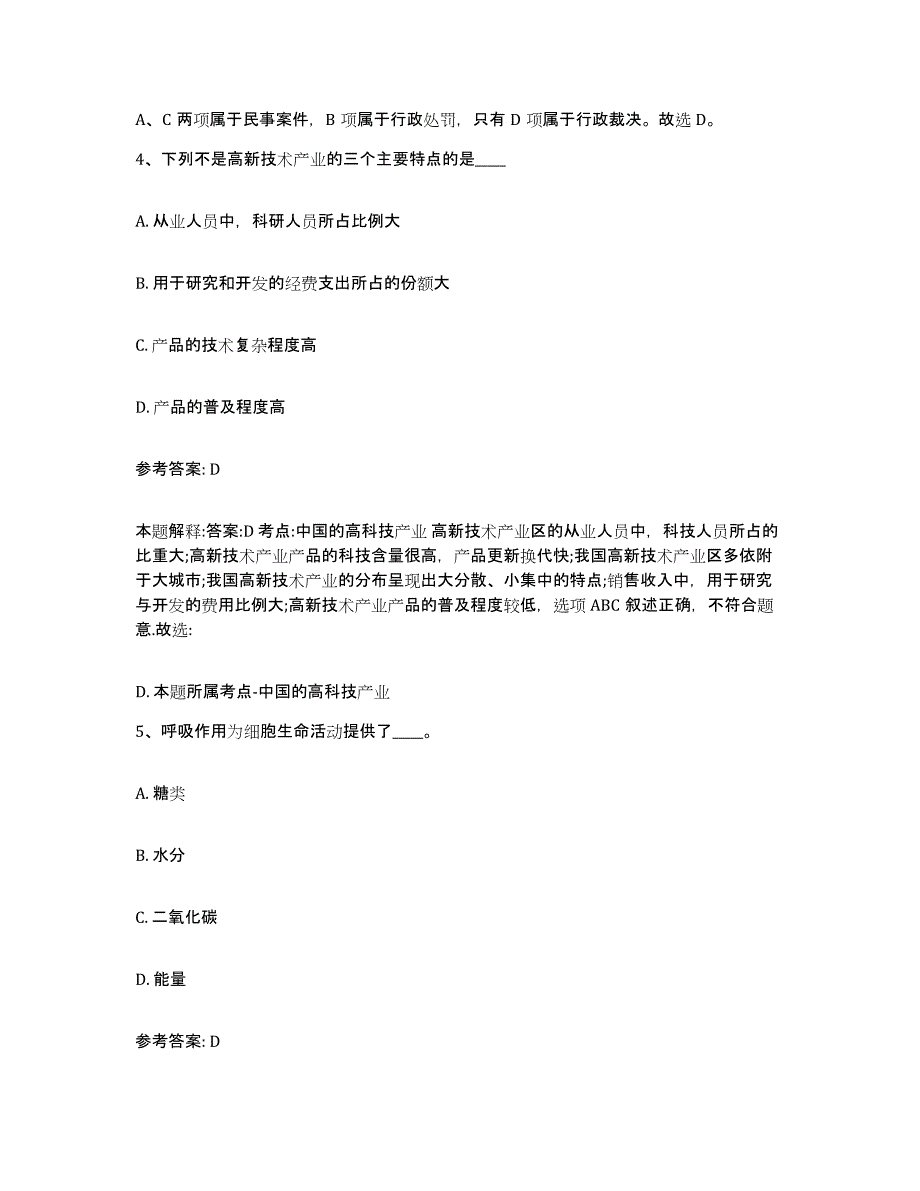 A、C 两项属于民事案件，B 项属于行政处罚，只有 D 项属于行政裁决。故选 D。

4、下列不是高新技术产业的三个主要特点的是____

A. 从业人员中，科研人员所占比例大

B. 用于研究和开发的经费支出所占的份额大

C. 产品的技术复杂程度高

D. 产品的普及程度高

参考答案: D

本题解释:答案:D 考点:中国的高科技产业 高新技术产业区的从业人员中，科技人员所占的比重大;高新技术产业产品的科技含量很高，产品更新换代快;我国高新技术产业区多依附于大城市;我国高新技术产业的分布呈现出大分散、小集中的特点;销售收入中，用于研究与开发的费用比例大;高新技术产业产品的普及程度较低，选项 ABC 叙述正确，不符合题意.故选:

D. 本题所属考点-中国的高科技产业

5、呼吸作用为细胞生命活动提供了____。

A. 糖类

B. 水分

C. 二氧化碳

D. 能量

参考答案: D